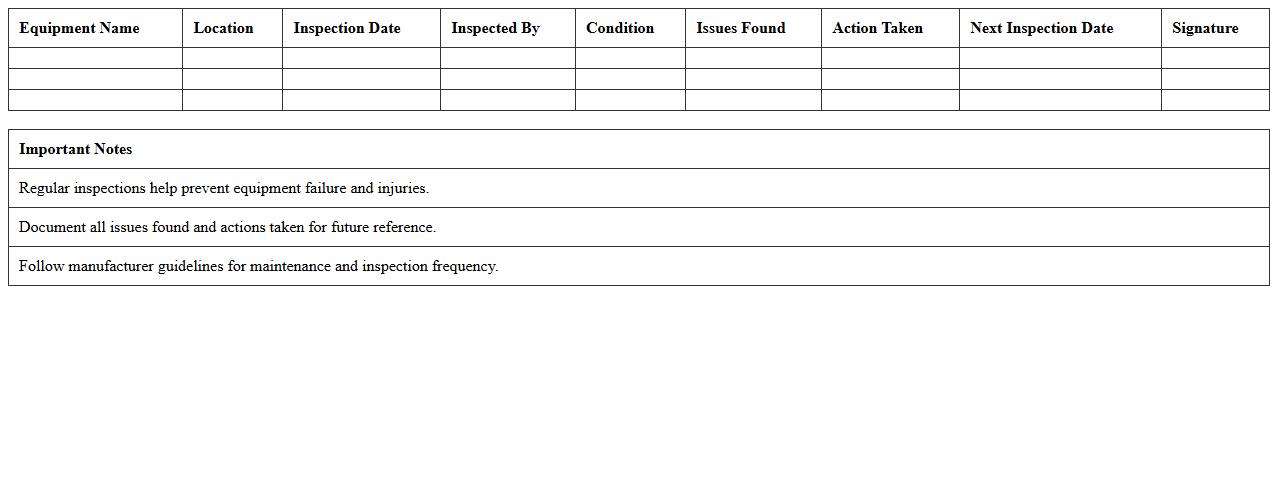 | Equipment Name | Location | Inspection Date | Inspected By | Condition | Issues Found | Action Taken | Next Inspection Date | Signature |
|---|---|---|---|---|---|---|---|---|
| | | | | | | | | |
| | | | | | | | | |
| | | | | | | | | |

| Important Notes |
|---|
| Regular inspections help prevent equipment failure and injuries. |
| Document all issues found and actions taken for future reference. |
| Follow manufacturer guidelines for maintenance and inspection frequency. |